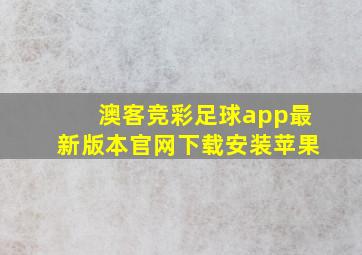 澳客竞彩足球app最新版本官网下载安装苹果